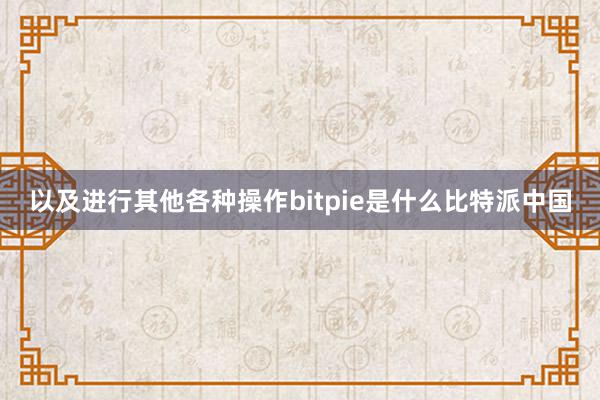 以及进行其他各种操作bitpie是什么比特派中国